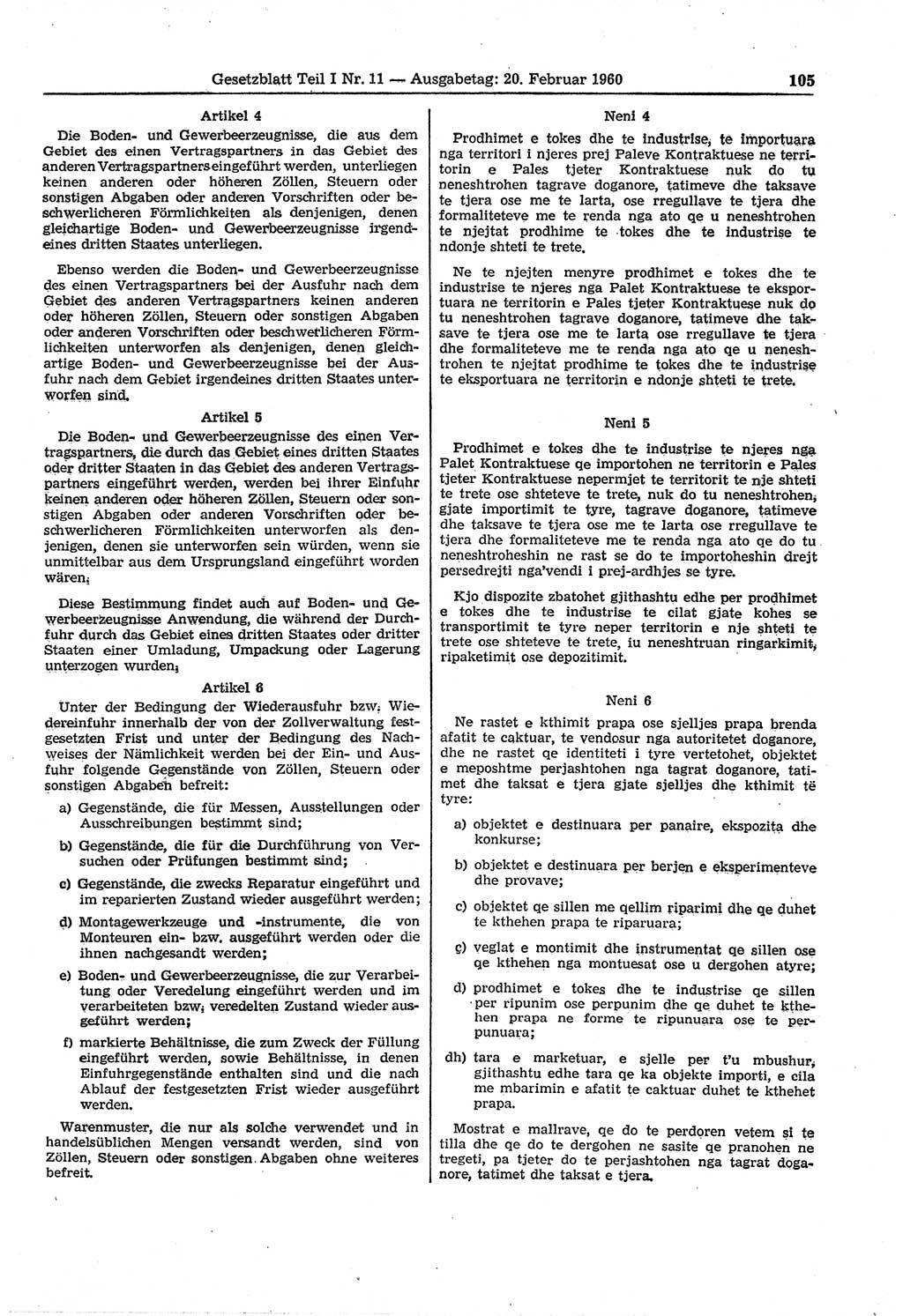 Gesetzblatt Teil I Nr. 11 — Ausgabetag: 20. Februar 1960 105

Artikel 4

Die Boden- und Gewerbeerzeugnisse, die aus dem Gebiet des einen Vertragspartners in das Gebiet des anderen Vertragspartners eingeführt werden, unterliegen keinen anderen oder höheren Zöllen, Steuern oder sonstigen Abgaben oder anderen Vorschriften oder beschwerlicheren Förmlichkeiten als denjenigen, denen gleichartige Boden- und Gewerbeerzeugnisse irgendeines dritten Staates unterliegen.

Ebenso werden die Boden- und Gewerbeerzeugnisse des einen Vertragspartners bei der Ausfuhr nach dem Gebiet des anderen Vertragspartners keinen anderen oder höheren Zöllen, Steuern oder sonstigen Abgaben oder anderen Vorschriften oder beschwerlicheren Förmlichkeiten unterworfen als denjenigen, denen gleichartige Boden- und Gewerbeerzeugnisse bei der Ausfuhr nach dem Gebiet irgendeines dritten Staates unterworfen sind.

Artikel 5

Die Boden- und Gewerbeerzeugnisse des einen Vertragspartners, die durch das Gebiet eines dritten Staates oder dritter Staaten in das Gebiet des anderen Vertragspartners eingeführt werden, werden bei ihrer Einfuhr keinen anderen oder höheren Zöllen, Steuern oder sonstigen Abgaben oder anderen Vorschriften oder beschwerlicheren Förmlichkeiten unterworfen als denjenigen, denen sie unterworfen sein würden, wenn sie unmittelbar aus dem Ursprungsland eingeführt worden wären.

Diese Bestimmung findet auch auf Boden- und Gewerbeerzeugnisse Anwendung, die während der Durchfuhr durch das Gebiet eines dritten Staates oder dritter Staaten einer Umladung, Umpackung oder Lagerung unterzogen wurden.

Artikel 6

Unter der Bedingung der Wiederausfuhr bzw. Wiedereinfuhr innerhalb der von der Zollverwaltung festgesetzten Frist und unter der Bedingung des Nachweises der Nämlichkeit werden bei der Ein- und Ausfuhr folgende Gegenstände von Zöllen, Steuern oder sonstigen Abgaben befreit:

a) Gegenstände, die für Messen, Ausstellungen oder Ausschreibungen bestimmt sind;

b) Gegenstände, die für die Durchführung von Versuchen oder Prüfungen bestimmt sind;

c) Gegenstände, die zwecks Reparatur eingeführt und im reparierten Zustand wieder ausgeführt werden;

d) Montagewerkzeuge und -instrumente, die von Monteuren ein- bzw. ausgeführt werden oder die ihnen nachgesandt werden;

e) Boden- und Gewerbeerzeugnisse, die zur Verarbeitung oder Veredelung eingeführt werden und im verarbeiteten bzw. veredelten Zustand wieder ausgeführt werden;

f) markierte Behältnisse, die zum Zweck der Füllung eingeführt werden, sowie Behältnisse, in denen Einfuhrgegenstände enthalten sind und die nach Ablauf der festgesetzten Frist wieder ausgeführt werden.

Warenmuster, die nur als solche verwendet und in handelsüblichen Mengen versandt werden, sind von Zöllen, Steuern oder sonstigen Abgaben ohne weiteres befreit.

Neni 4

Prodhimet e tokes dhe te industrise, te importuara nga territori i njeres prej Paleve Kontraktuese ne territorin e Pales tjeter Kontraktuese nuk do tu neneshtrohen tagrave doganore, tatimeve dhe taksave te tjera ose me te larta, ose rregullave te tjera dhe formaliteteve me te renda nga ato qe u neneshtrohen te njejtat prodhime te tokes dhe te industrise te ndonje shteti te trete.

Ne te njejten menyre prodhimet e tokes dhe te industrise te njeres nga Palet Kontraktuese te eksportuara ne territorin e Pales tjeter Kontraktuese nuk do tu neneshtrohen tagrave doganore, tatimeve dhe taksave te tjera ose me te larta ose rregullave te tjera dhe formaliteteve me te renda nga ato qe u neneshtrohen te njejtat prodhime te tokes dhe te industrise te eksportuara ne territorin e ndonje shteti te trete.

Neni 5

Prodhimet e tokes dhe te industrise te njeres nga Palet Kontraktuese qe importohen ne territorin e Pales tjeter Kontraktuese nepermjet te territorit te nje shteti te trete ose shteteve te trete, nuk do tu neneshtrohen, gjate importimit te tyre, tagrave doganore, tatimeve dhe taksave te tjera ose me te larta ose rregullave te tjera dhe formaliteteve me te renda nga ato qe do tu neneshtroheshin ne rast se do te importoheshin drejt persedrejti nga'vendi i prej-ardhjes se tyre.

Kjo dispozite zbatohet gjithashtu edhe per prodhimet e tokes dhe te industrise te cilat gjate kohes se transportimit te tyre neper territorin e nje shteti te trete ose shteteve te trete, iu neneshtruan ringarkimit, ripaketimit ose depozitimit.

Neni 6

Ne rastet e kthimit prapa ose sjelljes prapa brenda afatit te caktuar, te vendosur nga autoritetet doganore, dhe ne rastet qe identiteti i tyre vertetohet, objektet e meposhtme perjashtohen nga tagrat doganore, tatimet dhe taksat e tjera gjate sjelljes dhe kthimit të tyre:

a) objektet e destinuara per panaire, ekspozita dhe konkurse;

b) objektet e destinuara per berjen e eksperimenteve dhe provave;

c) objektet qe sillen me qellim riparimi dhe qe duhet te kthehen prapa te riparuara;

ç) veglat e montimit dhe instrumentat qe sillen ose qe kthehen nga montuesat ose u dergohen atyre;

d) prodhimet e tokes dhe te industrise qe sillen per ripunim ose perpunim dhe qe duhet te kthehen prapa ne forme te ripunuara ose te perpunuara;

dh) tara e marketuar, e sjelle per t'u mbushur, gjithashtu edhe tara qe ka objekte importi, e cila me mbarimin e afatit te caktuar duhet te kthehet prapa.

Mostrat e mallrave, qe do te perdoren vetem si te tilla dhe qe do te dergohen ne sasite qe pranohen ne tregeti, pa tjeter do te perjashtohen nga tagrat doganore, tatimet dhe taksat e tjera.